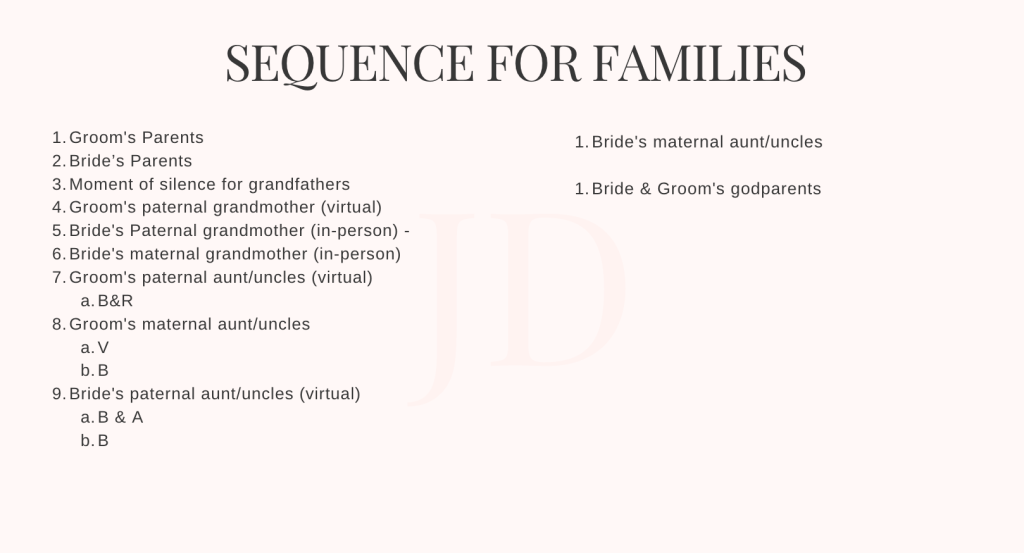 SEQUENCE FOR FAMILIES

1. Groom's Parents
2. Bride's Parents
3. Moment of silence for grandfathers
4. Groom's paternal grandmother (virtual)
5. Bride's Paternal grandmother (in-person) -
6. Bride's maternal grandmother (in-person)
7. Groom's paternal aunt/uncles (virtual)
   a. B&R
8. Groom's maternal aunt/uncles
   a. V
   b. B
9. Bride's paternal aunt/uncles (virtual)
   a. B & A
   b. B

1. Bride's maternal aunt/uncles

1. Bride & Groom's godparents

JD